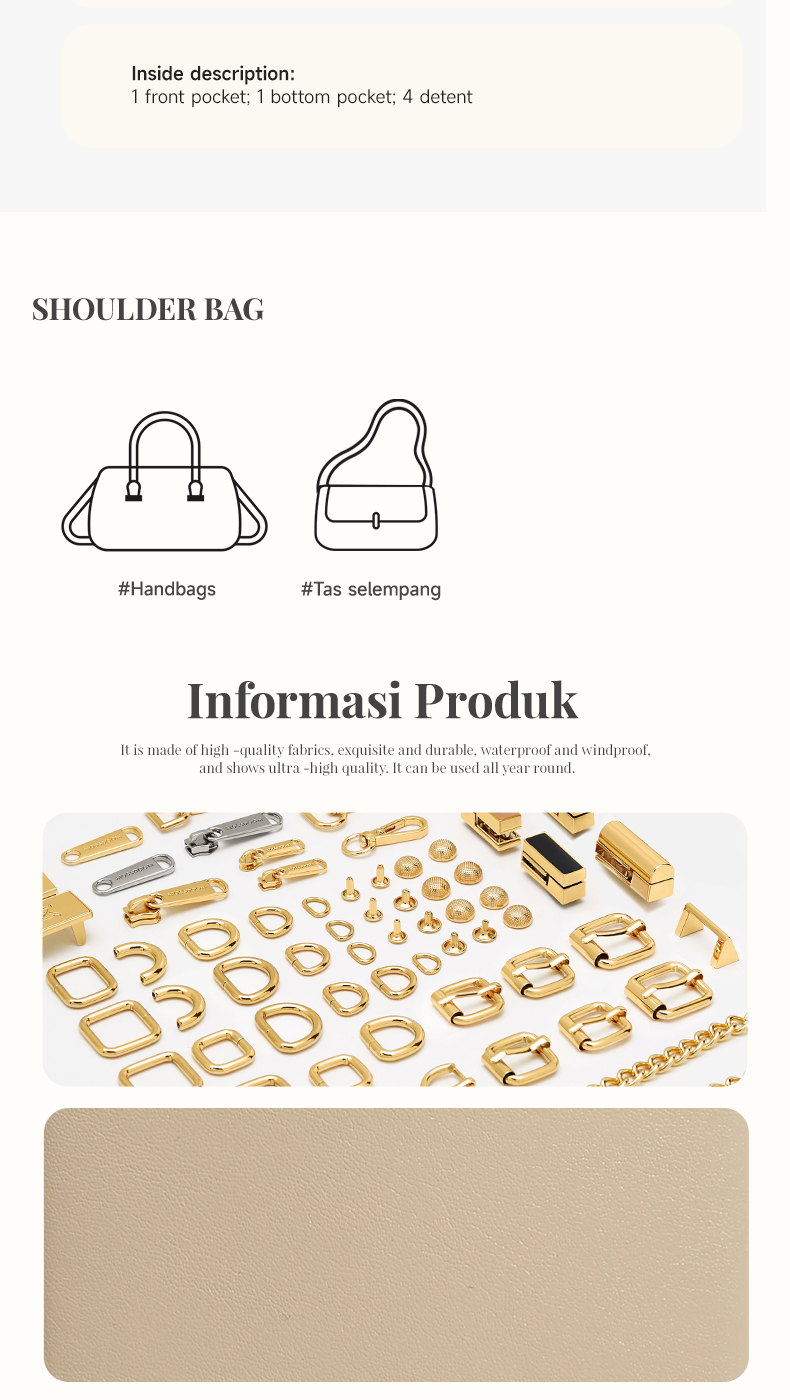 Inside description:
1 front pocket; 1 bottom pocket; 4 detent

SHOULDER BAG

#Handbags

#Tas selempang

Informasi Produk

It is made of high -quality fabrics, exquisite and durable, waterproof and windproof, and shows ultra -high quality. It can be used all year round.